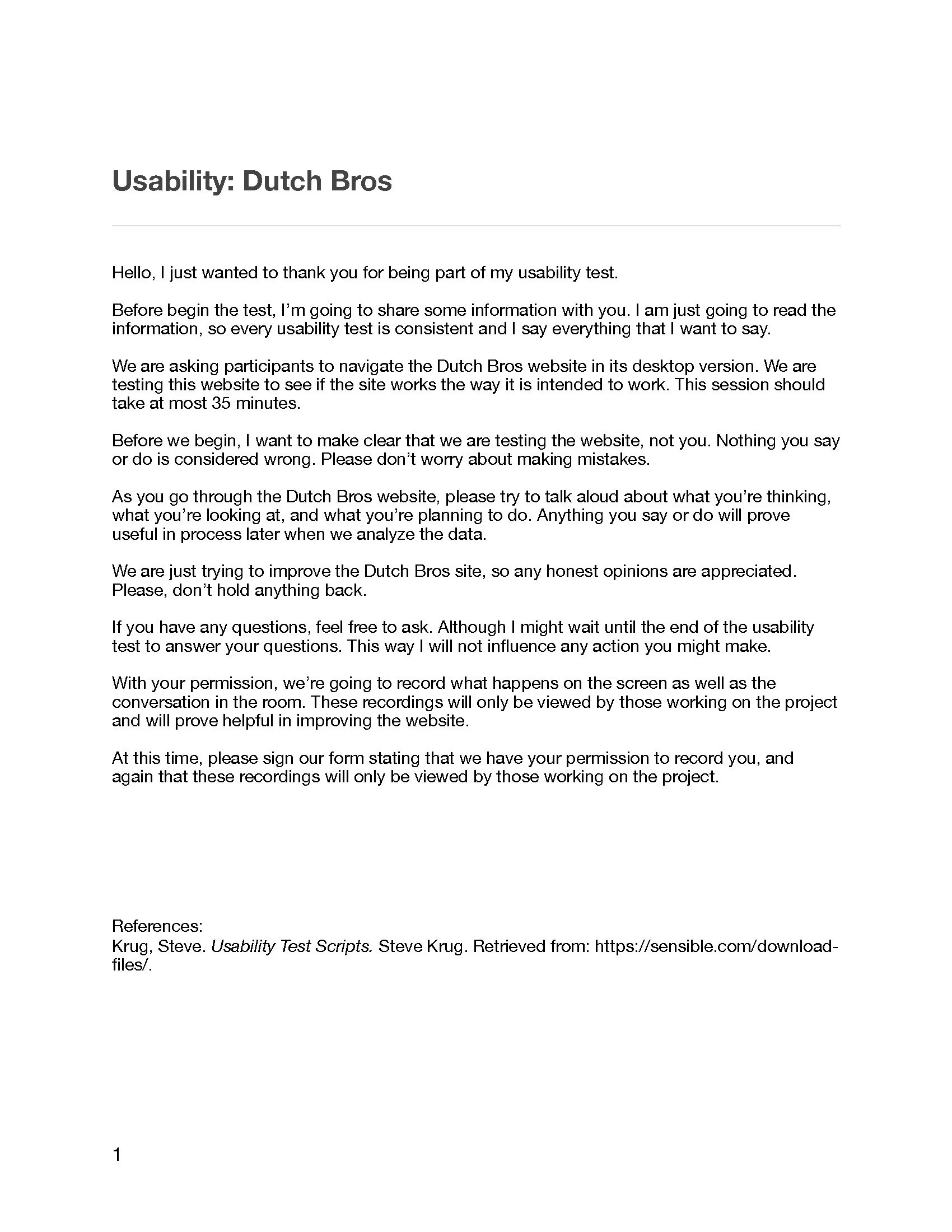 Usability: Dutch Bros

Hello, I just wanted to thank you for being part of my usability test.

Before begin the test, I'm going to share some information with you. I am just going to read the information, so every usability test is consistent and I say everything that I want to say.

We are asking participants to navigate the Dutch Bros website in its desktop version. We are testing this website to see if the site works the way it is intended to work. This session should take at most 35 minutes.

Before we begin, I want to make clear that we are testing the website, not you. Nothing you say or do is considered wrong. Please don't worry about making mistakes.

As you go through the Dutch Bros website, please try to talk aloud about what you're thinking, what you're looking at, and what you're planning to do. Anything you say or do will prove useful in process later when we analyze the data.

We are just trying to improve the Dutch Bros site, so any honest opinions are appreciated. Please, don't hold anything back.

If you have any questions, feel free to ask. Although I might wait until the end of the usability test to answer your questions. This way I will not influence any action you might make.

With your permission, we're going to record what happens on the screen as well as the conversation in the room. These recordings will only be viewed by those working on the project and will prove helpful in improving the website.

At this time, please sign our form stating that we have your permission to record you, and again that these recordings will only be viewed by those working on the project.

References:
Krug, Steve. Usability Test Scripts. Steve Krug. Retrieved from: https://sensible.com/download-files/.

1